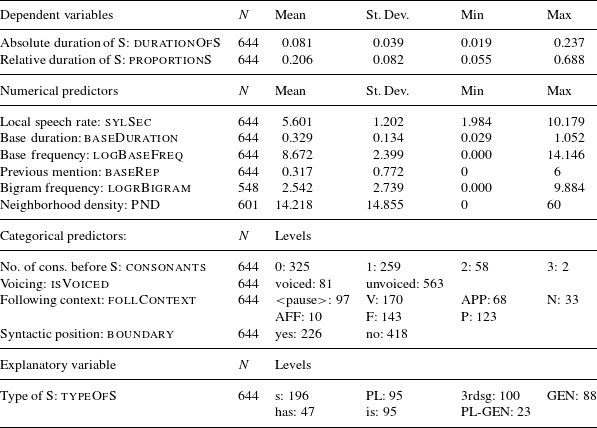 | Dependent variables | $N$ | Mean | St. Dev. | Min | Max |
|---|---|---|---|---|---|
| Absolute duration of S: DURATIONOFS | 644 | 0.081 | 0.039 | 0.019 | 0.237 |
| Relative duration of S: PROPORTIONS | 644 | 0.206 | 0.082 | 0.055 | 0.688 |
| Numerical predictors | $N$ | Mean | St. Dev. | Min | Max |
| Local speech rate: SYLSEC | 644 | 5.601 | 1.202 | 1.984 | 10.179 |
| Base duration: BASEDURATION | 644 | 0.329 | 0.134 | 0.029 | 1.052 |
| Base frequency: LOGBASEFREQ | 644 | 8.672 | 2.399 | 0.000 | 14.146 |
| Previous mention: BASEREP | 644 | 0.317 | 0.772 | 0 | 6 |
| Bigram frequency: LOGRBIGRAM | 548 | 2.542 | 2.739 | 0.000 | 9.884 |
| Neighborhood density: PND | 601 | 14.218 | 14.855 | 0 | 60 |
| Categorical predictors: | $N$ | Levels | | | |
| No. of cons. before S: CONSONANTS | 644 | 0: 325 | 1: 259 | 2: 58 | 3: 2 |
| Voicing: ISVOICED | 644 | voiced: 81 | unvoiced: 563 | | |
| Following context: FOLLCONTEXT | 644 | <pause>: 97 | V: 170 | APP: 68 | N: 33 |
| | | AFF: 10 | F: 143 | P: 123 | |
| Syntactic position: BOUNDARY | 644 | yes: 226 | no: 418 | | |
| Explanatory variable | $N$ | Levels | | | |
| Type of S: TYPEOFS | 644 | s: 196 | PL: 95 | 3rdsg: 100 | GEN: 88 |
| | | has: 47 | is: 95 | PL-GEN: 23 | |